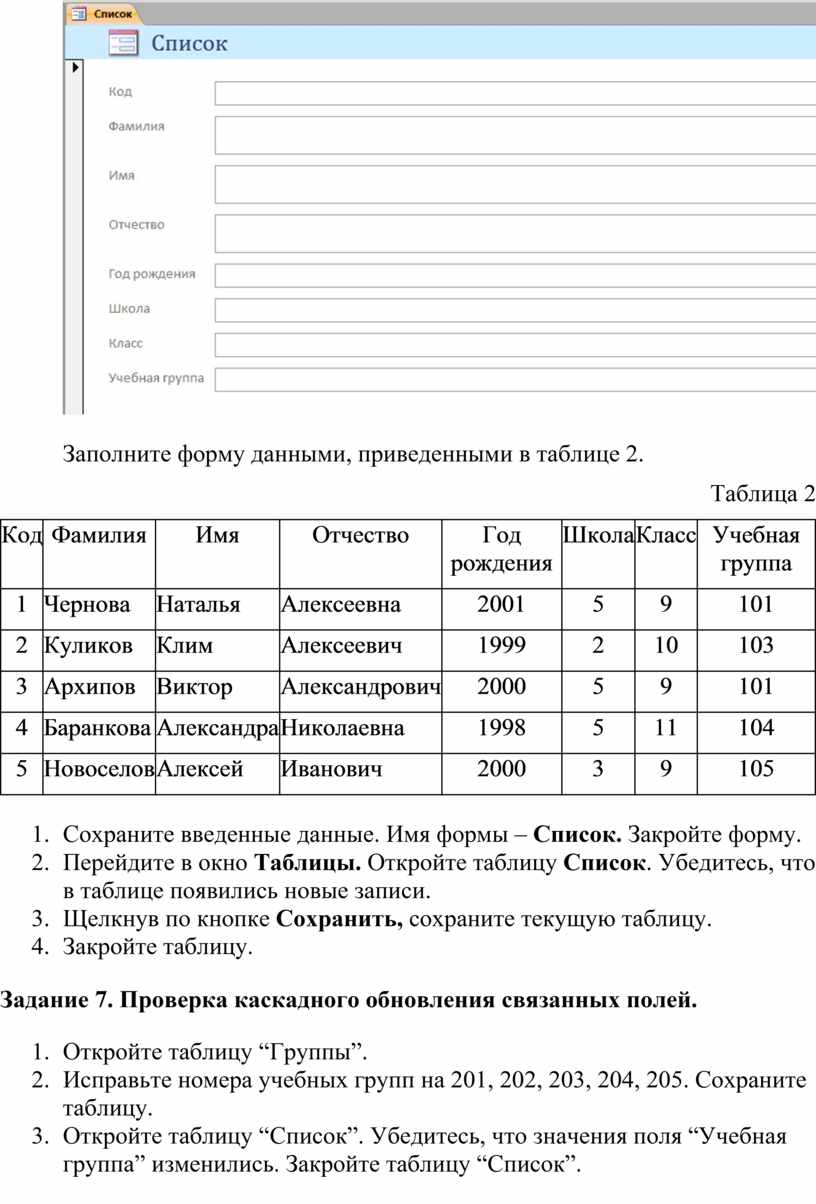 Список

Список

Код

Фамилия

Имя

Отчество

Год рождения

Школа

Класс

Учебная группа

Заполните форму данными, приведенными в таблице 2.

Таблица 2

| Код | Фамилия | Имя | Отчество | Год рождения | Школа | Класс | Учебная группа |
|---|---|---|---|---|---|---|---|
| 1 | Чернова | Наталья | Алексеевна | 2001 | 5 | 9 | 101 |
| 2 | Куликов | Клим | Алексеевич | 1999 | 2 | 10 | 103 |
| 3 | Архипов | Виктор | Александрович | 2000 | 5 | 9 | 101 |
| 4 | Баранкова | Александра | Николаевна | 1998 | 5 | 11 | 104 |
| 5 | Новоселов | Алексей | Иванович | 2000 | 3 | 9 | 105 |

1. Сохраните введенные данные. Имя формы – **Список.** Закройте форму.
2. Перейдите в окно **Таблицы.** Откройте таблицу **Список**. Убедитесь, что в таблице появились новые записи.
3. Щелкнув по кнопке **Сохранить,** сохраните текущую таблицу.
4. Закройте таблицу.

**Задание 7. Проверка каскадного обновления связанных полей.**

1. Откройте таблицу “Группы”.
2. Исправьте номера учебных групп на 201, 202, 203, 204, 205. Сохраните таблицу.
3. Откройте таблицу “Список”. Убедитесь, что значения поля “Учебная группа” изменились. Закройте таблицу “Список”.